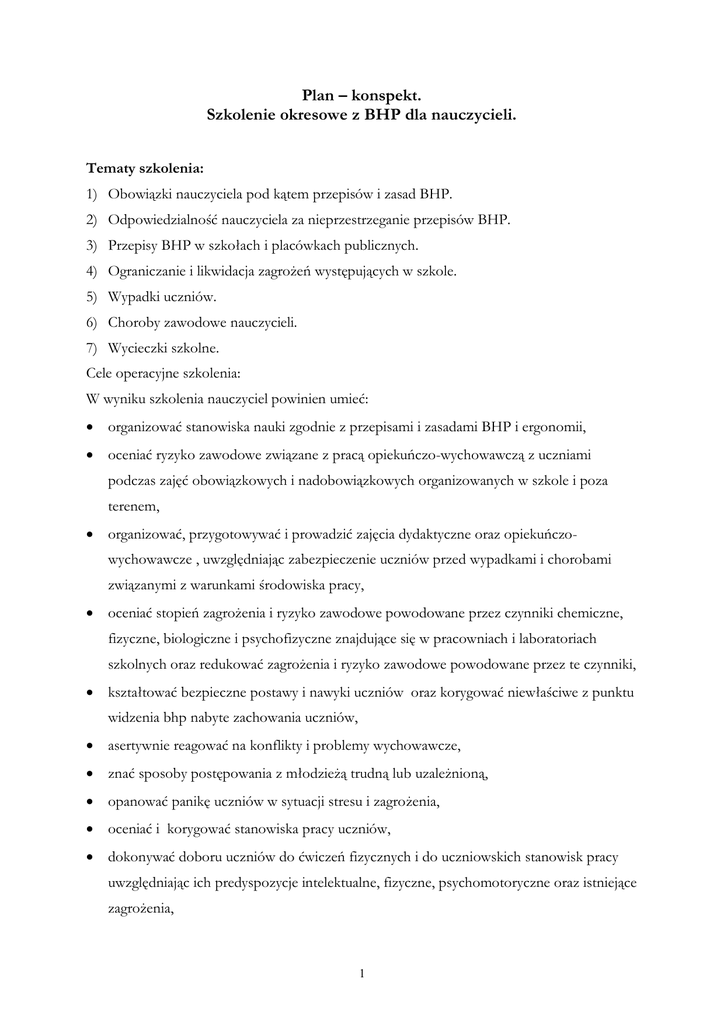 Plan – konspekt.
Szkolenie okresowe z BHP dla nauczycieli.

Tematy szkolenia:
1) Obowiązki nauczyciela pod kątem przepisów i zasad BHP.
2) Odpowiedzialność nauczyciela za nieprzestrzeganie przepisów BHP.
3) Przepisy BHP w szkołach i placówkach publicznych.
4) Ograniczanie i likwidacja zagrożeń występujących w szkole.
5) Wypadki uczniów.
6) Choroby zawodowe nauczycieli.
7) Wycieczki szkolne.
Cele operacyjne szkolenia:
W wyniku szkolenia nauczyciel powinien umieć:
• organizować stanowiska nauki zgodnie z przepisami i zasadami BHP i ergonomii,
• oceniać ryzyko zawodowe związane z pracą opiekuńczo-wychowawczą z uczniami podczas zajęć obowiązkowych i nadobowiązkowych organizowanych w szkole i poza terenem,
• organizować, przygotowywać i prowadzić zajęcia dydaktyczne oraz opiekuńczo-wychowawcze , uwzględniając zabezpieczenie uczniów przed wypadkami i chorobami związanymi z warunkami środowiska pracy,
• oceniać stopień zagrożenia i ryzyko zawodowe powodowane przez czynniki chemiczne, fizyczne, biologiczne i psychofizyczne znajdujące się w pracowniach i laboratoriach szkolnych oraz redukować zagrożenia i ryzyko zawodowe powodowane przez te czynniki,
• kształtować bezpieczne postawy i nawyki uczniów oraz korygować niewłaściwe z punktu widzenia bhp nabyte zachowania uczniów,
• asertywnie reagować na konflikty i problemy wychowawcze,
• znać sposoby postępowania z młodzieżą trudną lub uzależnioną,
• opanować panikę uczniów w sytuacji stresu i zagrożenia,
• oceniać i korygować stanowiska pracy uczniów,
• dokonywać doboru uczniów do ćwiczeń fizycznych i do uczniowskich stanowisk pracy uwzględniając ich predyspozycje intelektualne, fizyczne, psychomotoryczne oraz istniejące zagrożenia,

1